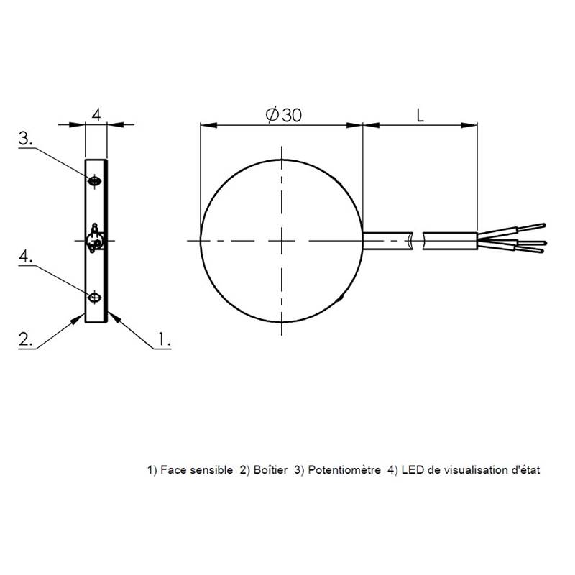 4

3.

4.

2.

1.

$\varnothing 30$

L

1) Face sensible 2) Boîtier 3) Potentiomètre 4) LED de visualisation d'état